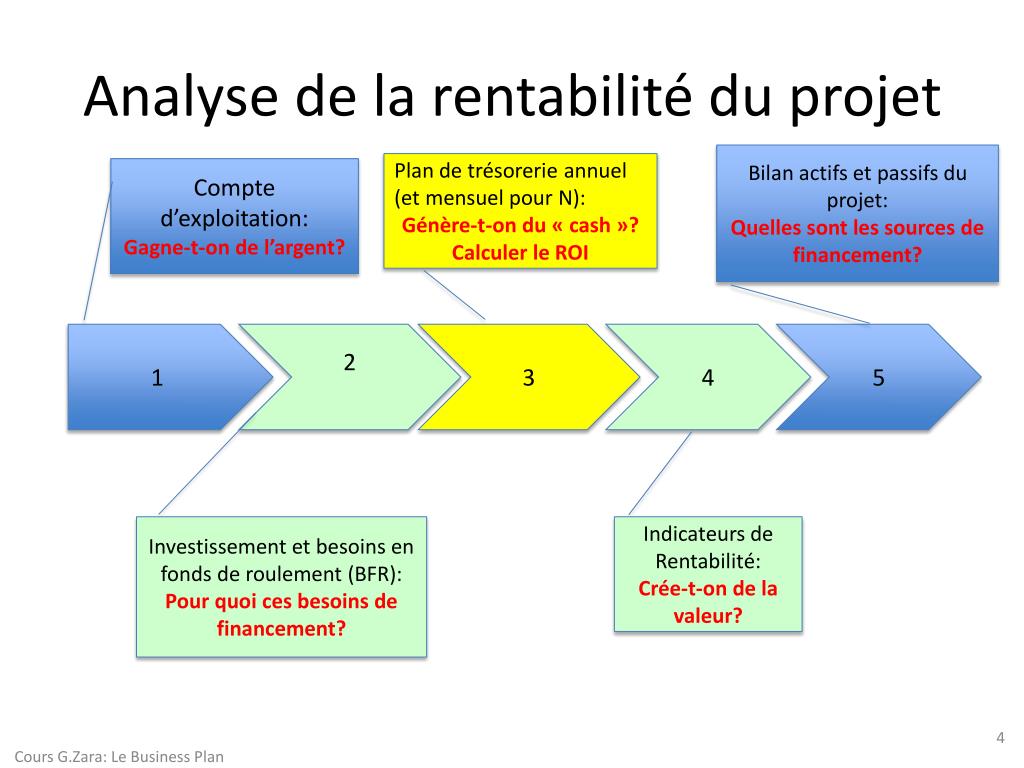 Analyse de la rentabilité du projet

Compte d'exploitation:
Gagne-t-on de l'argent?

Plan de trésorerie annuel (et mensuel pour N):
Génère-t-on du « cash »?
Calculer le ROI

Bilan actifs et passifs du projet:
Quelles sont les sources de financement?

1

2

3

4

5

Investissement et besoins en fonds de roulement (BFR):
Pour quoi ces besoins de financement?

Indicateurs de Rentabilité:
Crée-t-on de la valeur?

Cours G.Zara: Le Business Plan

4